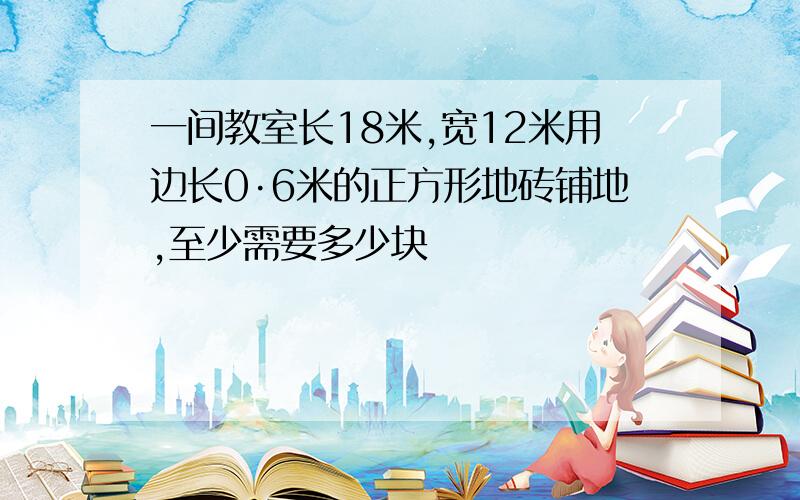 一间教室长18米,宽12米用边长0·6米的正方形地砖铺地,至少需要多少块